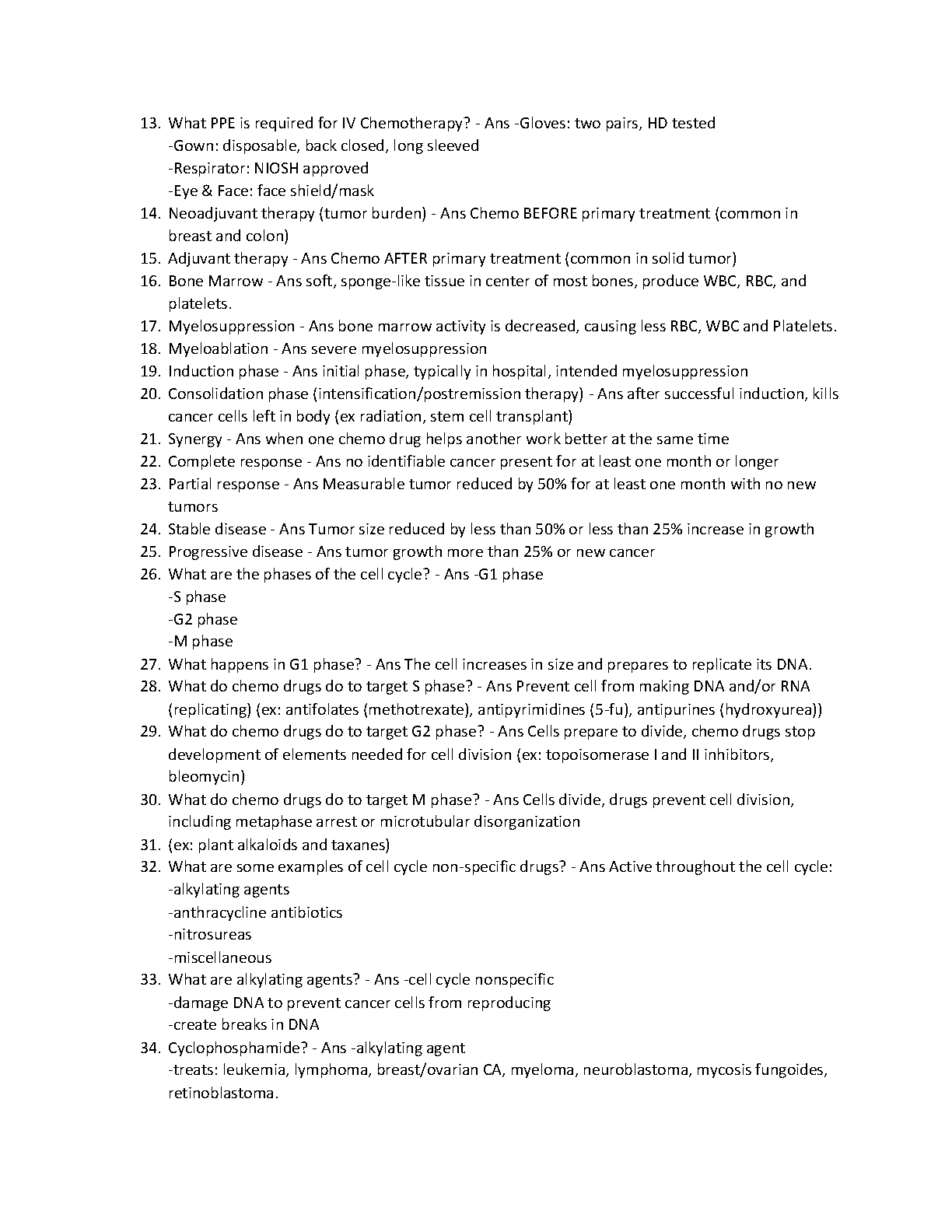 13. What PPE is required for IV Chemotherapy? - Ans -Gloves: two pairs, HD tested
-Gown: disposable, back closed, long sleeved
-Respirator: NIOSH approved
-Eye & Face: face shield/mask
14. Neoadjuvant therapy (tumor burden) - Ans Chemo BEFORE primary treatment (common in breast and colon)
15. Adjuvant therapy - Ans Chemo AFTER primary treatment (common in solid tumor)
16. Bone Marrow - Ans soft, sponge-like tissue in center of most bones, produce WBC, RBC, and platelets.
17. Myelosuppression - Ans bone marrow activity is decreased, causing less RBC, WBC and Platelets.
18. Myeloablation - Ans severe myelosuppression
19. Induction phase - Ans initial phase, typically in hospital, intended myelosuppression
20. Consolidation phase (intensification/postremission therapy) - Ans after successful induction, kills cancer cells left in body (ex radiation, stem cell transplant)
21. Synergy - Ans when one chemo drug helps another work better at the same time
22. Complete response - Ans no identifiable cancer present for at least one month or longer
23. Partial response - Ans Measurable tumor reduced by 50% for at least one month with no new tumors
24. Stable disease - Ans Tumor size reduced by less than 50% or less than 25% increase in growth
25. Progressive disease - Ans tumor growth more than 25% or new cancer
26. What are the phases of the cell cycle? - Ans -G1 phase
-S phase
-G2 phase
-M phase
27. What happens in G1 phase? - Ans The cell increases in size and prepares to replicate its DNA.
28. What do chemo drugs do to target S phase? - Ans Prevent cell from making DNA and/or RNA (replicating) (ex: antifolates (methotrexate), antipyrimidines (5-fu), antipurines (hydroxyurea))
29. What do chemo drugs do to target G2 phase? - Ans Cells prepare to divide, chemo drugs stop development of elements needed for cell division (ex: topoisomerase I and II inhibitors, bleomycin)
30. What do chemo drugs do to target M phase? - Ans Cells divide, drugs prevent cell division, including metaphase arrest or microtubular disorganization
31. (ex: plant alkaloids and taxanes)
32. What are some examples of cell cycle non-specific drugs? - Ans Active throughout the cell cycle:
-alkylating agents
-anthracycline antibiotics
-nitrosureas
-miscellaneous
33. What are alkylating agents? - Ans -cell cycle nonspecific
-damage DNA to prevent cancer cells from reproducing
-create breaks in DNA
34. Cyclophosphamide? - Ans -alkylating agent
-treats: leukemia, lymphoma, breast/ovarian CA, myeloma, neuroblastoma, mycosis fungoides, retinoblastoma.